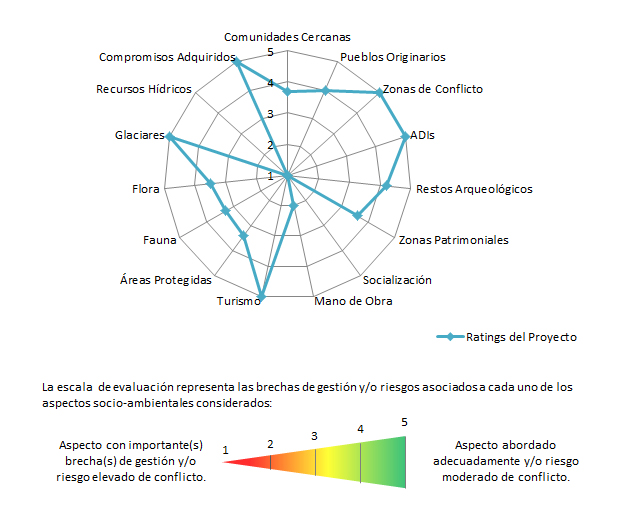 Comunidades Cercanas
Pueblos Originarios
Zonas de Conflicto
ADIs
Restos Arqueológicos
Zonas Patrimoniales
Socialización
Mano de Obra
Turismo
Áreas Protegidas
Fauna
Flora
Glaciares
Recursos Hídricos
Compromisos Adquiridos

5
4
3
2
1

Ratings del Proyecto

La escala de evaluación representa las brechas de gestión y/o riesgos asociados a cada uno de los aspectos socio-ambientales considerados:

Aspecto con importante(s) brecha(s) de gestión y/o riesgo elevado de conflicto.

1
2
3
4
5

Aspecto abordado adecuadamente y/o riesgo moderado de conflicto.